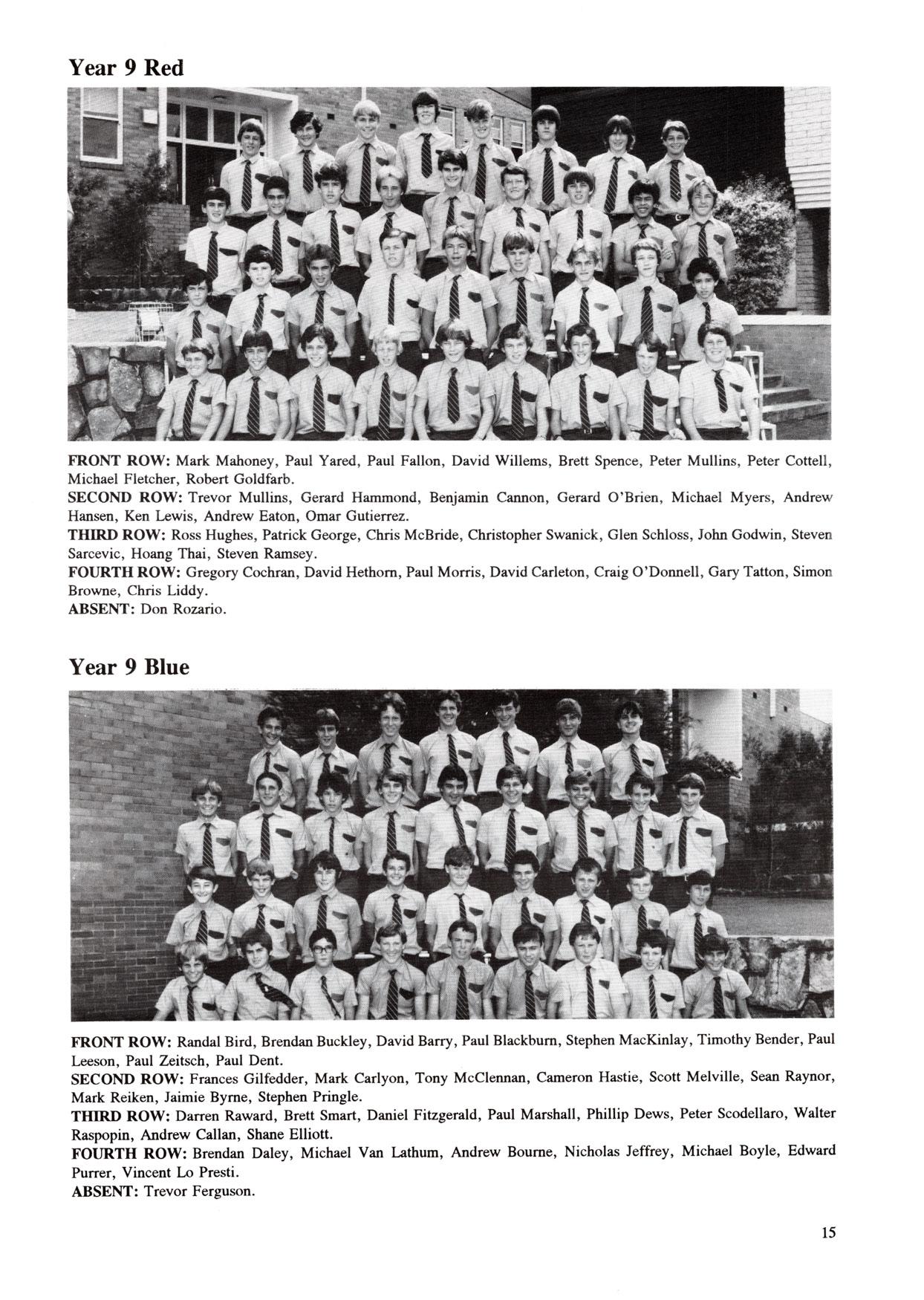 Year 9 Red

FRONT ROW: Mark Mahoney, Paul Yared, Paul Fallon, David Willems, Brett Spence, Peter Mullins, Peter Cottell, Michael Fletcher, Robert Goldfarb.
SECOND ROW: Trevor Mullins, Gerard Hammond, Benjamin Cannon, Gerard O'Brien, Michael Myers, Andrew Hansen, Ken Lewis, Andrew Eaton, Omar Gutierrez.
THIRD ROW: Ross Hughes, Patrick George, Chris McBride, Christopher Swanick, Glen Schloss, John Godwin, Steven Sarcevic, Hoang Thai, Steven Ramsey.
FOURTH ROW: Gregory Cochran, David Hethorn, Paul Morris, David Carleton, Craig O'Donnell, Gary Tatton, Simon Browne, Chris Liddy.
ABSENT: Don Rozario.

Year 9 Blue

FRONT ROW: Randal Bird, Brendan Buckley, David Barry, Paul Blackburn, Stephen MacKinlay, Timothy Bender, Paul Leeson, Paul Zeitsch, Paul Dent.
SECOND ROW: Frances Gilfedder, Mark Carlyon, Tony McClennan, Cameron Hastie, Scott Melville, Sean Raynor, Mark Reiken, Jaimie Byrne, Stephen Pringle.
THIRD ROW: Darren Raward, Brett Smart, Daniel Fitzgerald, Paul Marshall, Phillip Dews, Peter Scodellaro, Walter Raspopin, Andrew Callan, Shane Elliott.
FOURTH ROW: Brendan Daley, Michael Van Lathum, Andrew Bourne, Nicholas Jeffrey, Michael Boyle, Edward Purrer, Vincent Lo Presti.
ABSENT: Trevor Ferguson.

15